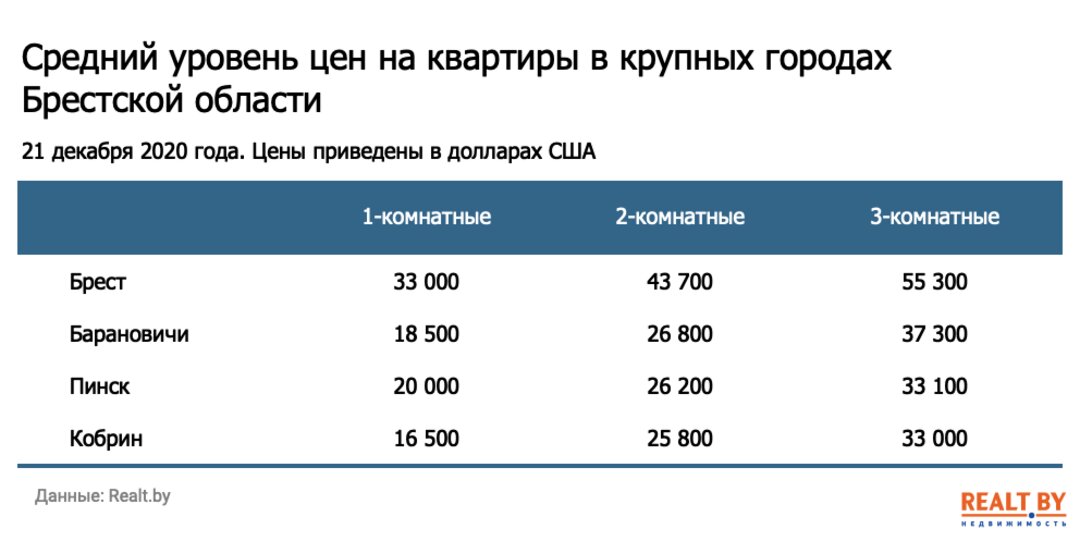 Средний уровень цен на квартиры в крупных городах Брестской области

21 декабря 2020 года. Цены приведены в долларах США

| | 1-комнатные | 2-комнатные | 3-комнатные |
|---|---|---|---|
| Брест | 33 000 | 43 700 | 55 300 |
| Барановичи | 18 500 | 26 800 | 37 300 |
| Пинск | 20 000 | 26 200 | 33 100 |
| Кобрин | 16 500 | 25 800 | 33 000 |

Данные: Realt.by

REALT.BY
НЕДВИЖИМОСТЬ